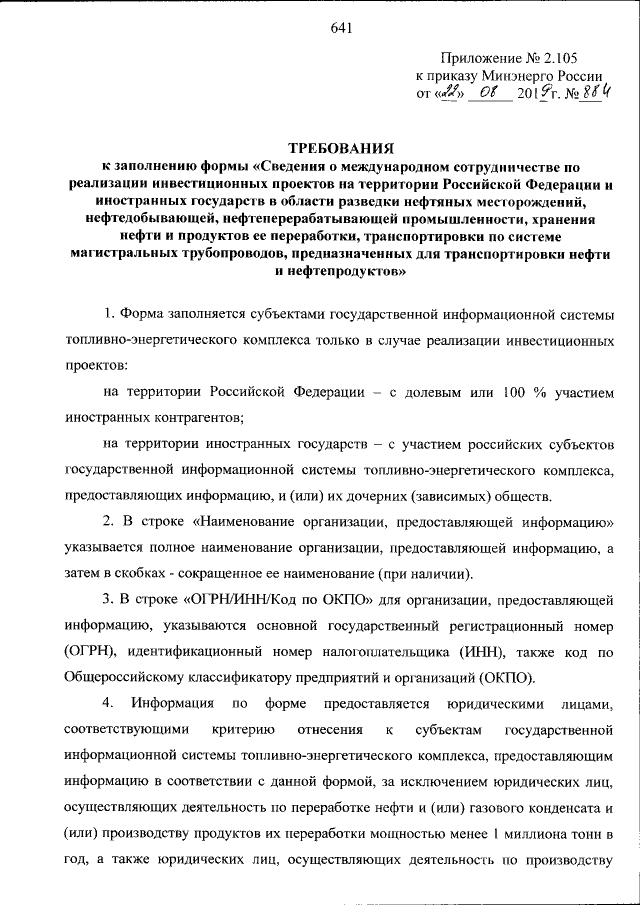 641

Приложение № 2.105
к приказу Минэнерго России
от «22» 08 2019г. № 884

ТРЕБОВАНИЯ
к заполнению формы «Сведения о международном сотрудничестве по реализации инвестиционных проектов на территории Российской Федерации и иностранных государств в области разведки нефтяных месторождений, нефтедобывающей, нефтеперерабатывающей промышленности, хранения нефти и продуктов ее переработки, транспортировки по системе магистральных трубопроводов, предназначенных для транспортировки нефти и нефтепродуктов»

1. Форма заполняется субъектами государственной информационной системы топливно-энергетического комплекса только в случае реализации инвестиционных проектов:

на территории Российской Федерации – с долевым или 100 % участием иностранных контрагентов;

на территории иностранных государств – с участием российских субъектов государственной информационной системы топливно-энергетического комплекса, предоставляющих информацию, и (или) их дочерних (зависимых) обществ.

2. В строке «Наименование организации, предоставляющей информацию» указывается полное наименование организации, предоставляющей информацию, а затем в скобках - сокращенное ее наименование (при наличии).

3. В строке «ОГРН/ИНН/Код по ОКПО» для организации, предоставляющей информацию, указываются основной государственный регистрационный номер (ОГРН), идентификационный номер налогоплательщика (ИНН), также код по Общероссийскому классификатору предприятий и организаций (ОКПО).

4. Информация по форме предоставляется юридическими лицами, соответствующими критерию отнесения к субъектам государственной информационной системы топливно-энергетического комплекса, предоставляющим информацию в соответствии с данной формой, за исключением юридических лиц, осуществляющих деятельность по переработке нефти и (или) газового конденсата и (или) производству продуктов их переработки мощностью менее 1 миллиона тонн в год, а также юридических лиц, осуществляющих деятельность по производству